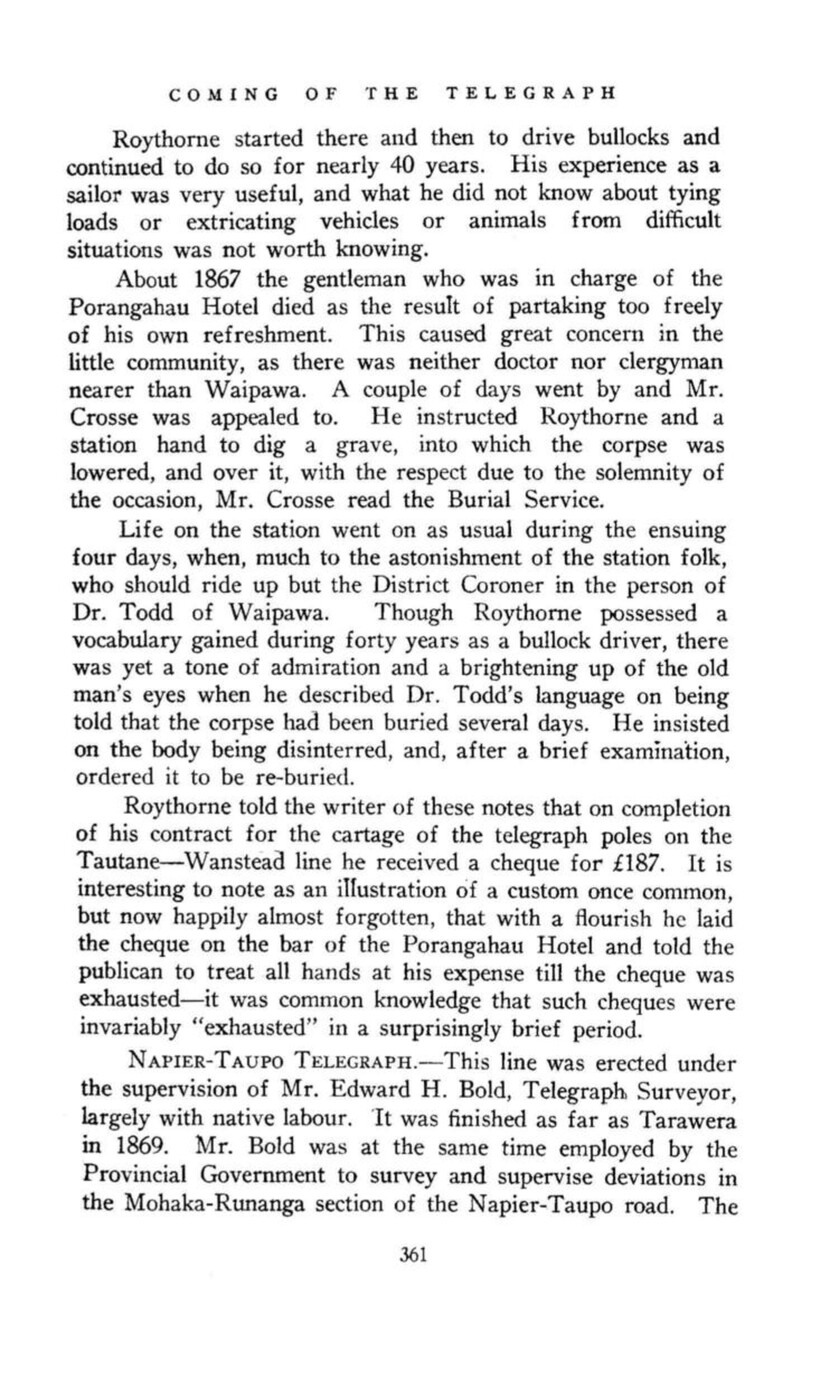 COMING OF THE TELEGRAPH

Roythorne started there and then to drive bullocks and continued to do so for nearly 40 years. His experience as a sailor was very useful, and what he did not know about tying loads or extricating vehicles or animals from difficult situations was not worth knowing.

About 1867 the gentleman who was in charge of the Porangahau Hotel died as the result of partaking too freely of his own refreshment. This caused great concern in the little community, as there was neither doctor nor clergyman nearer than Waipawa. A couple of days went by and Mr. Crosse was appealed to. He instructed Roythorne and a station hand to dig a grave, into which the corpse was lowered, and over it, with the respect due to the solemnity of the occasion, Mr. Crosse read the Burial Service.

Life on the station went on as usual during the ensuing four days, when, much to the astonishment of the station folk, who should ride up but the District Coroner in the person of Dr. Todd of Waipawa. Though Roythorne possessed a vocabulary gained during forty years as a bullock driver, there was yet a tone of admiration and a brightening up of the old man's eyes when he described Dr. Todd's language on being told that the corpse had been buried several days. He insisted on the body being disinterred, and, after a brief examination, ordered it to be re-buried.

Roythorne told the writer of these notes that on completion of his contract for the cartage of the telegraph poles on the Tautane—Wanstead line he received a cheque for £187. It is interesting to note as an illustration of a custom once common, but now happily almost forgotten, that with a flourish he laid the cheque on the bar of the Porangahau Hotel and told the publican to treat all hands at his expense till the cheque was exhausted—it was common knowledge that such cheques were invariably "exhausted" in a surprisingly brief period.

NAPIER-TAUPO TELEGRAPH.—This line was erected under the supervision of Mr. Edward H. Bold, Telegraph Surveyor, largely with native labour. It was finished as far as Tarawera in 1869. Mr. Bold was at the same time employed by the Provincial Government to survey and supervise deviations in the Mohaka-Runanga section of the Napier-Taupo road. The

361